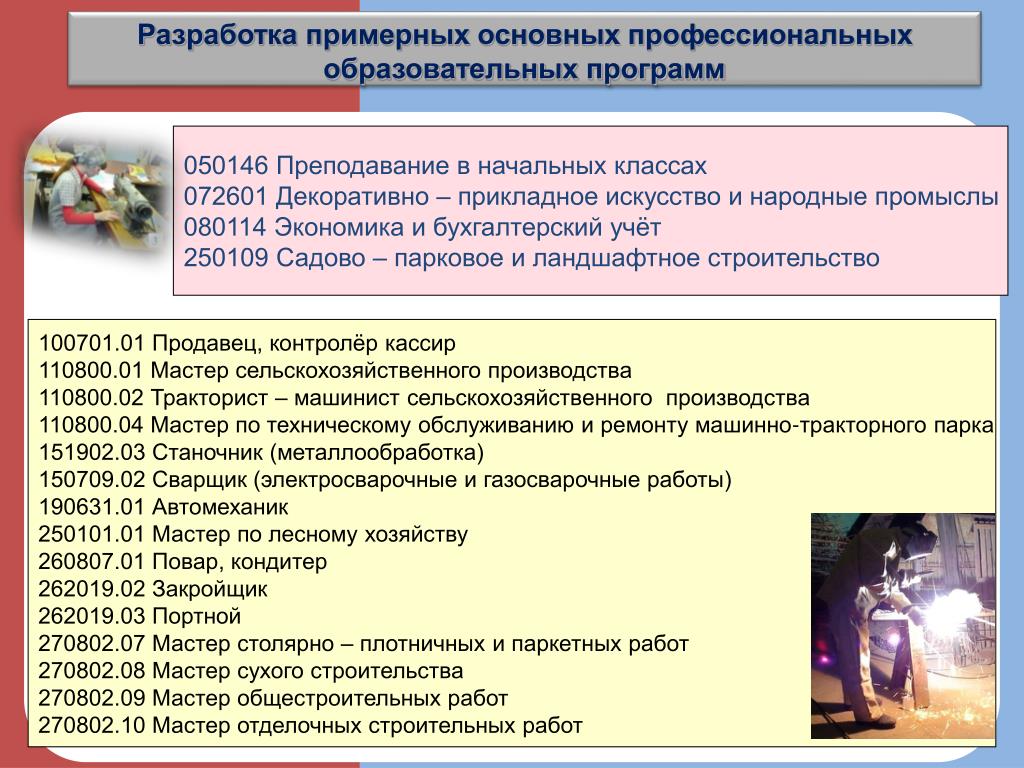 Разработка примерных основных профессиональных образовательных программ

050146 Преподавание в начальных классах
072601 Декоративно – прикладное искусство и народные промыслы
080114 Экономика и бухгалтерский учёт
250109 Садово – парковое и ландшафтное строительство

100701.01 Продавец, контролёр кассир
110800.01 Мастер сельскохозяйственного производства
110800.02 Тракторист – машинист сельскохозяйственного производства
110800.04 Мастер по техническому обслуживанию и ремонту машинно-тракторного парка
151902.03 Станочник (металлообработка)
150709.02 Сварщик (электросварочные и газосварочные работы)
190631.01 Автомеханик
250101.01 Мастер по лесному хозяйству
260807.01 Повар, кондитер
262019.02 Закройщик
262019.03 Портной
270802.07 Мастер столярно – плотничных и паркетных работ
270802.08 Мастер сухого строительства
270802.09 Мастер общестроительных работ
270802.10 Мастер отделочных строительных работ